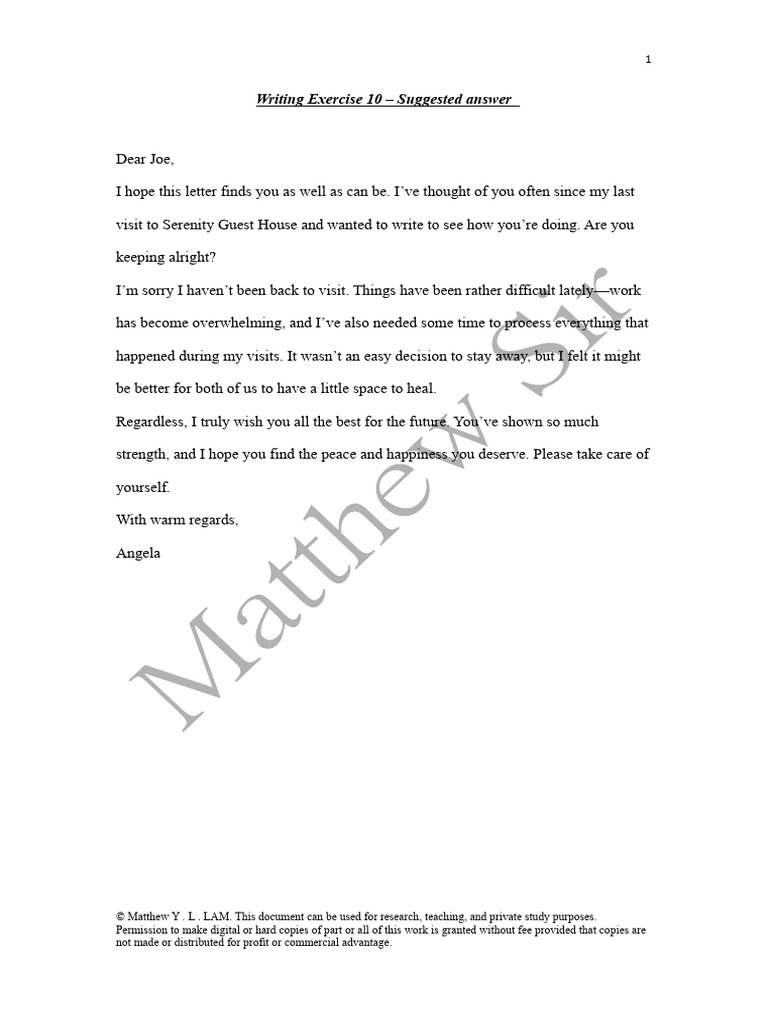 1

Writing Exercise 10 – Suggested answer

Dear Joe,

I hope this letter finds you as well as can be. I've thought of you often since my last visit to Serenity Guest House and wanted to write to see how you're doing. Are you keeping alright?

I'm sorry I haven't been back to visit. Things have been rather difficult lately—work has become overwhelming, and I've also needed some time to process everything that happened during my visits. It wasn't an easy decision to stay away, but I felt it might be better for both of us to have a little space to heal.

Regardless, I truly wish you all the best for the future. You've shown so much strength, and I hope you find the peace and happiness you deserve. Please take care of yourself.

With warm regards,

Angela

Matthew Sir

© Matthew Y . L . LAM. This document can be used for research, teaching, and private study purposes. Permission to make digital or hard copies of part or all of this work is granted without fee provided that copies are not made or distributed for profit or commercial advantage.